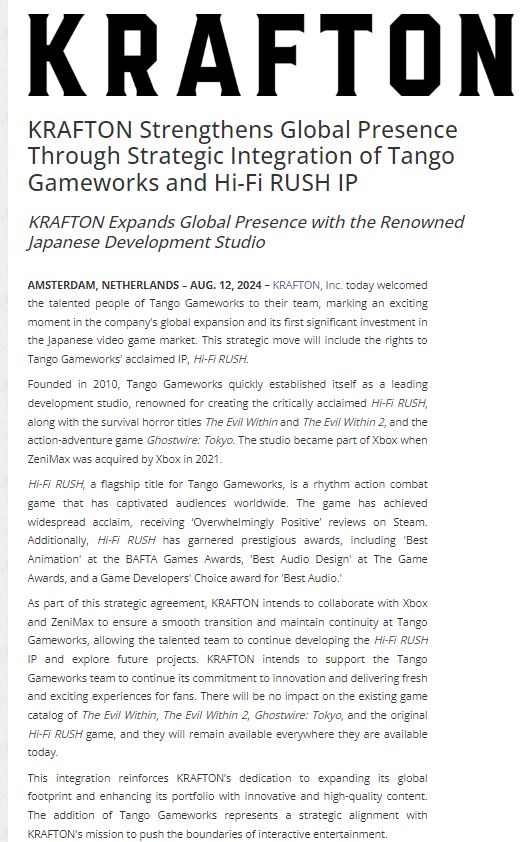 KRAFTON

KRAFTON Strengthens Global Presence Through Strategic Integration of Tango Gameworks and Hi-Fi RUSH IP

KRAFTON Expands Global Presence with the Renowned Japanese Development Studio

AMSTERDAM, NETHERLANDS – AUG. 12, 2024 – KRAFTON, Inc. today welcomed the talented people of Tango Gameworks to their team, marking an exciting moment in the company's global expansion and its first significant investment in the Japanese video game market. This strategic move will include the rights to Tango Gameworks' acclaimed IP, Hi-Fi RUSH.

Founded in 2010, Tango Gameworks quickly established itself as a leading development studio, renowned for creating the critically acclaimed Hi-Fi RUSH, along with the survival horror titles The Evil Within and The Evil Within 2, and the action-adventure game Ghostwire: Tokyo. The studio became part of Xbox when ZeniMax was acquired by Xbox in 2021.

Hi-Fi RUSH, a flagship title for Tango Gameworks, is a rhythm action combat game that has captivated audiences worldwide. The game has achieved widespread acclaim, receiving 'Overwhelmingly Positive' reviews on Steam. Additionally, Hi-Fi RUSH has garnered prestigious awards, including 'Best Animation' at the BAFTA Games Awards, 'Best Audio Design' at The Game Awards, and a Game Developers' Choice award for 'Best Audio.'

As part of this strategic agreement, KRAFTON intends to collaborate with Xbox and ZeniMax to ensure a smooth transition and maintain continuity at Tango Gameworks, allowing the talented team to continue developing the Hi-Fi RUSH IP and explore future projects. KRAFTON intends to support the Tango Gameworks team to continue its commitment to innovation and delivering fresh and exciting experiences for fans. There will be no impact on the existing game catalog of The Evil Within, The Evil Within 2, Ghostwire: Tokyo, and the original Hi-Fi RUSH game, and they will remain available everywhere they are available today.

This integration reinforces KRAFTON's dedication to expanding its global footprint and enhancing its portfolio with innovative and high-quality content. The addition of Tango Gameworks represents a strategic alignment with KRAFTON's mission to push the boundaries of interactive entertainment.